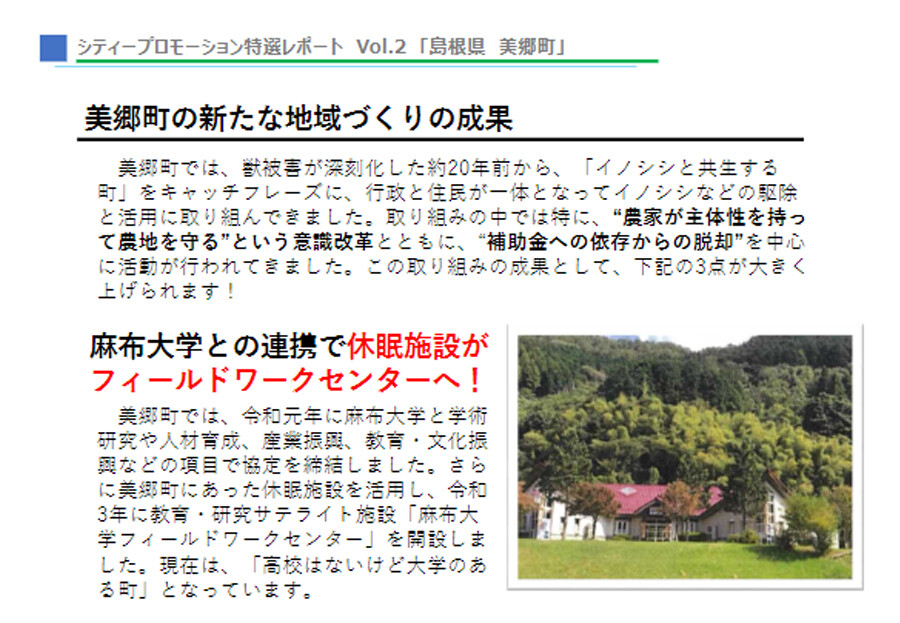 シティープロモーション特選レポート Vol.2「島根県　美郷町」

美郷町の新たな地域づくりの成果

美郷町では、獣被害が深刻化した約20年前から、「イノシシと共生する町」をキャッチフレーズに、行政と住民が一体となってイノシシなどの駆除と活用に取り組んできました。取り組みの中では特に、“農家が主体性を持って農地を守る”という意識改革とともに、“補助金への依存からの脱却”を中心に活動が行われてきました。この取り組みの成果として、下記の3点が大きく上げられます！

麻布大学との連携で休眠施設がフィールドワークセンターへ！

美郷町では、令和元年に麻布大学と学術研究や人材育成、産業振興、教育・文化振興などの項目で協定を締結しました。さらに美郷町にあった休眠施設を活用し、令和3年に教育・研究サテライト施設「麻布大学フィールドワークセンター」を開設しました。現在は、「高校はないけど大学のある町」となっています。